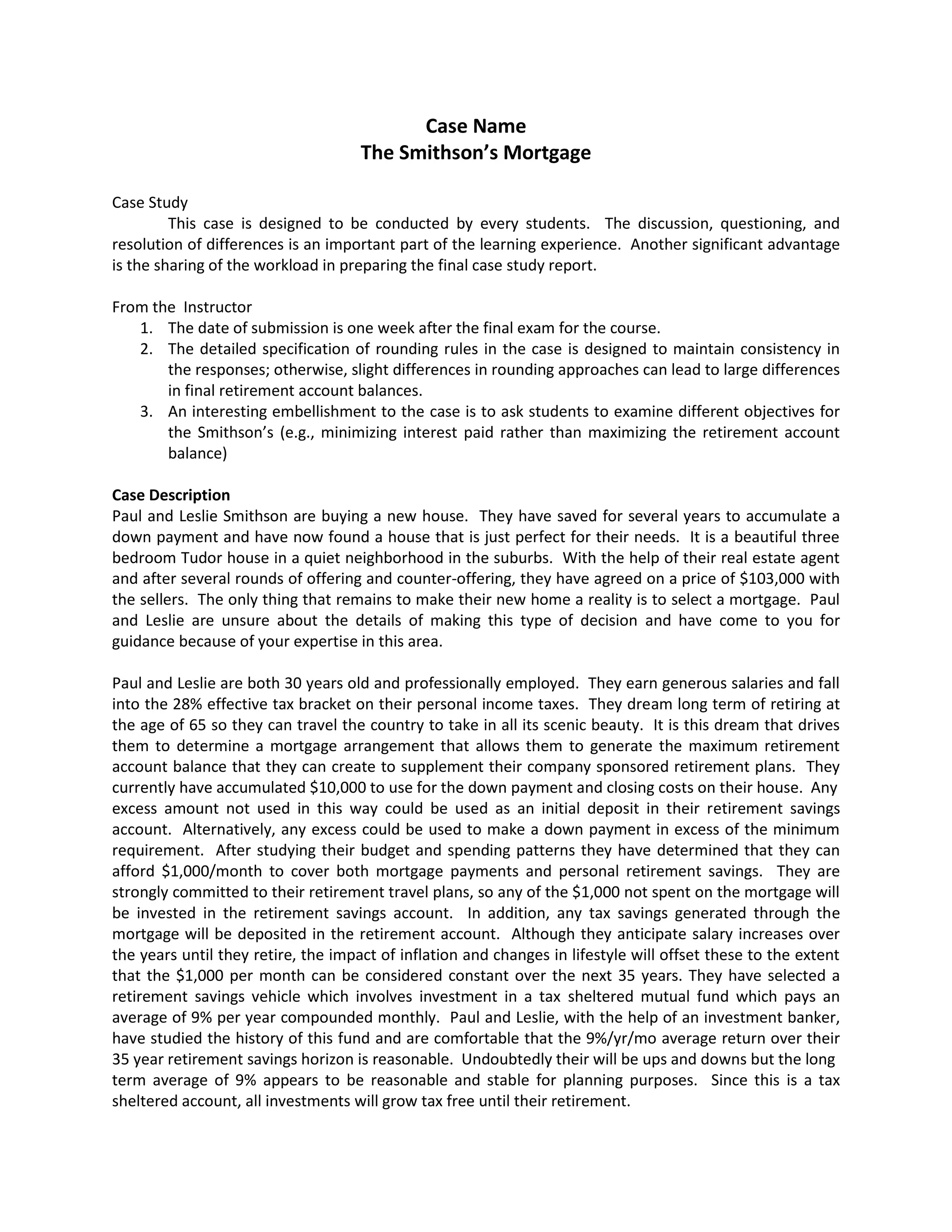 Case Name
The Smithson's Mortgage

Case Study

This case is designed to be conducted by every students. The discussion, questioning, and resolution of differences is an important part of the learning experience. Another significant advantage is the sharing of the workload in preparing the final case study report.

From the Instructor
1. The date of submission is one week after the final exam for the course.
2. The detailed specification of rounding rules in the case is designed to maintain consistency in the responses; otherwise, slight differences in rounding approaches can lead to large differences in final retirement account balances.
3. An interesting embellishment to the case is to ask students to examine different objectives for the Smithson's (e.g., minimizing interest paid rather than maximizing the retirement account balance)

Case Description
Paul and Leslie Smithson are buying a new house. They have saved for several years to accumulate a down payment and have now found a house that is just perfect for their needs. It is a beautiful three bedroom Tudor house in a quiet neighborhood in the suburbs. With the help of their real estate agent and after several rounds of offering and counter-offering, they have agreed on a price of \$103,000 with the sellers. The only thing that remains to make their new home a reality is to select a mortgage. Paul and Leslie are unsure about the details of making this type of decision and have come to you for guidance because of your expertise in this area.

Paul and Leslie are both 30 years old and professionally employed. They earn generous salaries and fall into the 28% effective tax bracket on their personal income taxes. They dream long term of retiring at the age of 65 so they can travel the country to take in all its scenic beauty. It is this dream that drives them to determine a mortgage arrangement that allows them to generate the maximum retirement account balance that they can create to supplement their company sponsored retirement plans. They currently have accumulated \$10,000 to use for the down payment and closing costs on their house. Any excess amount not used in this way could be used as an initial deposit in their retirement savings account. Alternatively, any excess could be used to make a down payment in excess of the minimum requirement. After studying their budget and spending patterns they have determined that they can afford \$1,000/month to cover both mortgage payments and personal retirement savings. They are strongly committed to their retirement travel plans, so any of the \$1,000 not spent on the mortgage will be invested in the retirement savings account. In addition, any tax savings generated through the mortgage will be deposited in the retirement account. Although they anticipate salary increases over the years until they retire, the impact of inflation and changes in lifestyle will offset these to the extent that the \$1,000 per month can be considered constant over the next 35 years. They have selected a retirement savings vehicle which involves investment in a tax sheltered mutual fund which pays an average of 9% per year compounded monthly. Paul and Leslie, with the help of an investment banker, have studied the history of this fund and are comfortable that the 9%/yr/mo average return over their 35 year retirement savings horizon is reasonable. Undoubtedly their will be ups and downs but the long term average of 9% appears to be reasonable and stable for planning purposes. Since this is a tax sheltered account, all investments will grow tax free until their retirement.